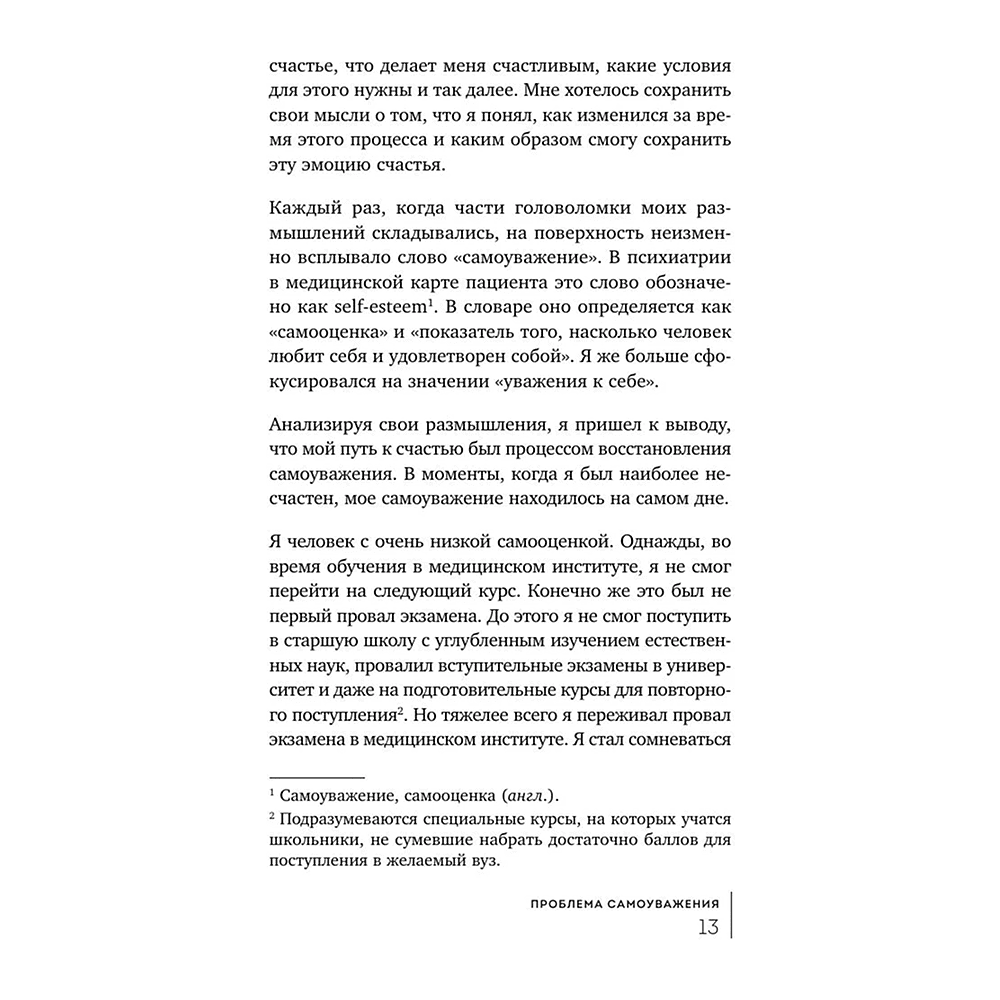 счастье, что делает меня счастливым, какие условия для этого нужны и так далее. Мне хотелось сохранить свои мысли о том, что я понял, как изменился за время этого процесса и каким образом смогу сохранить эту эмоцию счастья.

Каждый раз, когда части головоломки моих размышлений складывались, на поверхность неизменно всплывало слово «самоуважение». В психиатрии в медицинской карте пациента это слово обозначено как self-esteem$^1$. В словаре оно определяется как «самооценка» и «показатель того, насколько человек любит себя и удовлетворен собой». Я же больше сфокусировался на значении «уважения к себе».

Анализируя свои размышления, я пришел к выводу, что мой путь к счастью был процессом восстановления самоуважения. В моменты, когда я был наиболее несчастен, мое самоуважение находилось на самом дне.

Я человек с очень низкой самооценкой. Однажды, во время обучения в медицинском институте, я не смог перейти на следующий курс. Конечно же это был не первый провал экзамена. До этого я не смог поступить в старшую школу с углубленным изучением естественных наук, провалил вступительные экзамены в университет и даже на подготовительные курсы для повторного поступления$^2$. Но тяжелее всего я переживал провал экзамена в медицинском институте. Я стал сомневаться

$^1$ Самоуважение, самооценка (англ.).
$^2$ Подразумеваются специальные курсы, на которых учатся школьники, не сумевшие набрать достаточно баллов для поступления в желаемый вуз.

ПРОБЛЕМА САМОУВАЖЕНИЯ
13